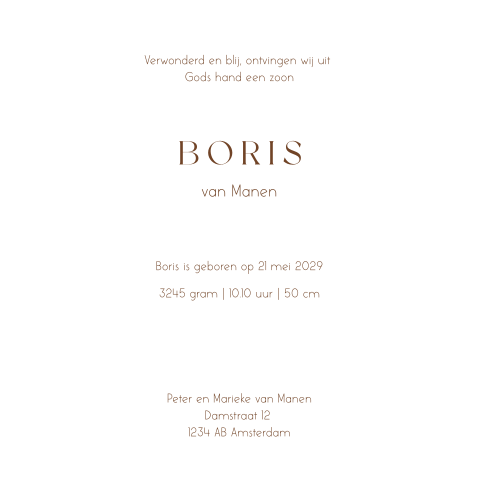 Verwonderd en blij, ontvingen wij uit Gods hand een zoon

BORIS

van Manen

Boris is geboren op 21 mei 2029

3245 gram | 10.10 uur | 50 cm

Peter en Marieke van Manen
Damstraat 12
1234 AB Amsterdam